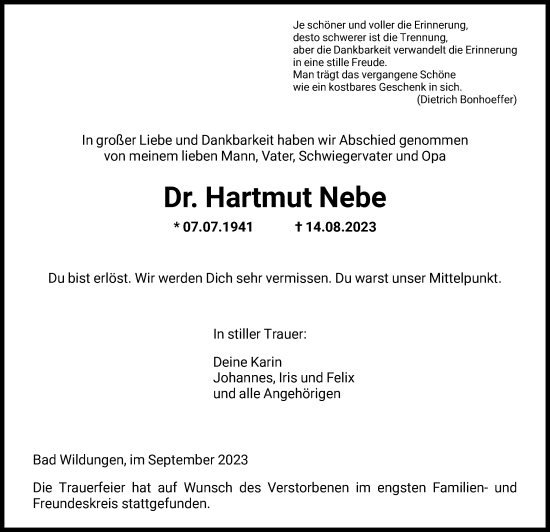 Je schöner und voller die Erinnerung,
desto schwerer ist die Trennung,
aber die Dankbarkeit verwandelt die Erinnerung
in eine stille Freude.
Man trägt das vergangene Schöne
wie ein kostbares Geschenk in sich.
(Dietrich Bonhoeffer)

In großer Liebe und Dankbarkeit haben wir Abschied genommen von meinem lieben Mann, Vater, Schwiegervater und Opa

Dr. Hartmut Nebe

* 07.07.1941 † 14.08.2023

Du bist erlöst. Wir werden Dich sehr vermissen. Du warst unser Mittelpunkt.

In stiller Trauer:

Deine Karin
Johannes, Iris und Felix
und alle Angehörigen

Bad Wildungen, im September 2023

Die Trauerfeier hat auf Wunsch des Verstorbenen im engsten Familien- und Freundeskreis stattgefunden.